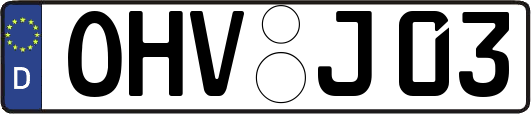 D
OHV J 03